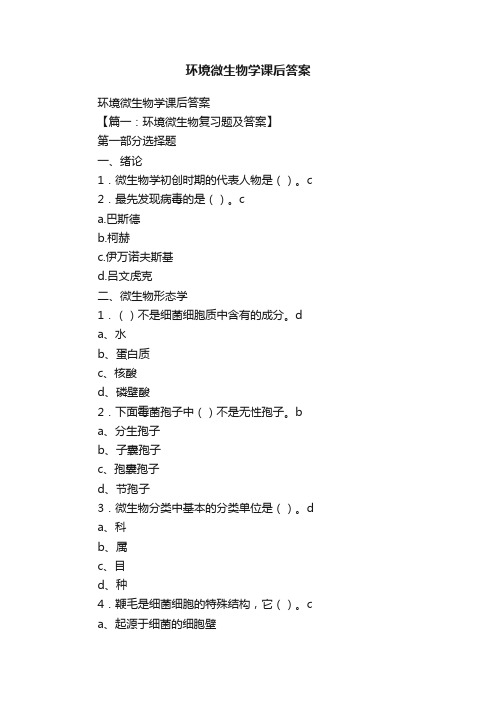 环境微生物学课后答案

环境微生物学课后答案

【篇一：环境微生物复习题及答案】

第一部分选择题

一、绪论

1．微生物学初创时期的代表人物是（ ）。c

2．最先发现病毒的是（ ）。c

a.巴斯德

b.柯赫

c.伊万诺夫斯基

d.吕文虎克

二、微生物形态学

1．（ ）不是细菌细胞质中含有的成分。d

a、水

b、蛋白质

c、核酸

d、磷壁酸

2．下面霉菌孢子中（ ）不是无性孢子。b

a、分生孢子

b、子囊孢子

c、孢囊孢子

d、节孢子

3．微生物分类中基本的分类单位是（ ）。d

a、科

b、属

c、目

d、种

4．鞭毛是细菌细胞的特殊结构，它（ ）。c

a、起源于细菌的细胞壁